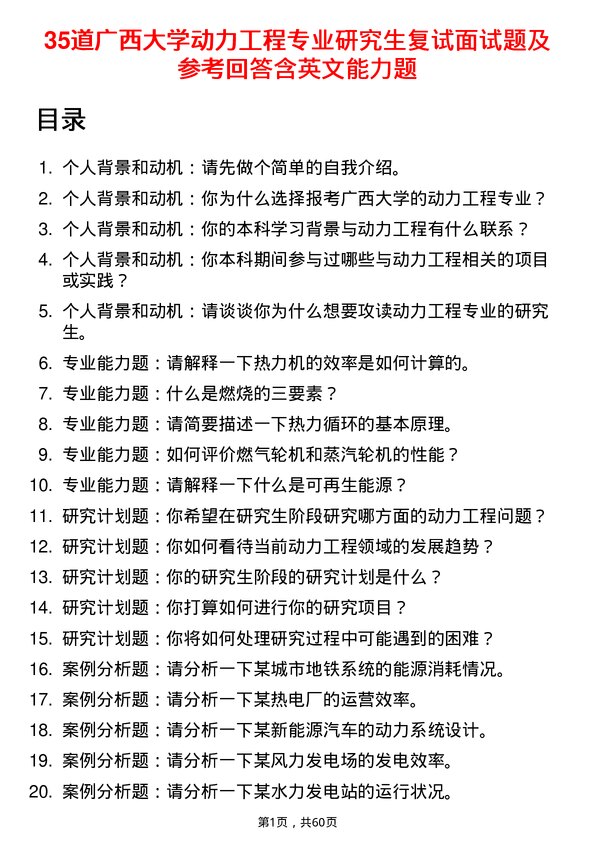 35道广西大学动力工程专业研究生复试面试题及参考回答含英文能力题

目录

1. 个人背景和动机：请先做个简单的自我介绍。
2. 个人背景和动机：你为什么选择报考广西大学的动力工程专业？
3. 个人背景和动机：你的本科学习背景与动力工程有什么联系？
4. 个人背景和动机：你本科期间参与过哪些与动力工程相关的项目或实践？
5. 个人背景和动机：请谈谈你为什么想要攻读动力工程专业的研究生。
6. 专业能力题：请解释一下热力机的效率是如何计算的。
7. 专业能力题：什么是燃烧的三要素？
8. 专业能力题：请简要描述一下热力循环的基本原理。
9. 专业能力题：如何评价燃气轮机和蒸汽轮机的性能？
10. 专业能力题：请解释一下什么是可再生能源？
11. 研究计划题：你希望在研究生阶段研究哪方面的动力工程问题？
12. 研究计划题：你如何看待当前动力工程领域的发展趋势？
13. 研究计划题：你的研究生阶段的研究计划是什么？
14. 研究计划题：你打算如何进行你的研究项目？
15. 研究计划题：你将如何处理研究过程中可能遇到的困难？
16. 案例分析题：请分析一下某城市地铁系统的能源消耗情况。
17. 案例分析题：请分析一下某热电厂的运营效率。
18. 案例分析题：请分析一下某新能源汽车的动力系统设计。
19. 案例分析题：请分析一下某风力发电场的发电效率。
20. 案例分析题：请分析一下某水力发电站的运行状况。

第1页，共60页